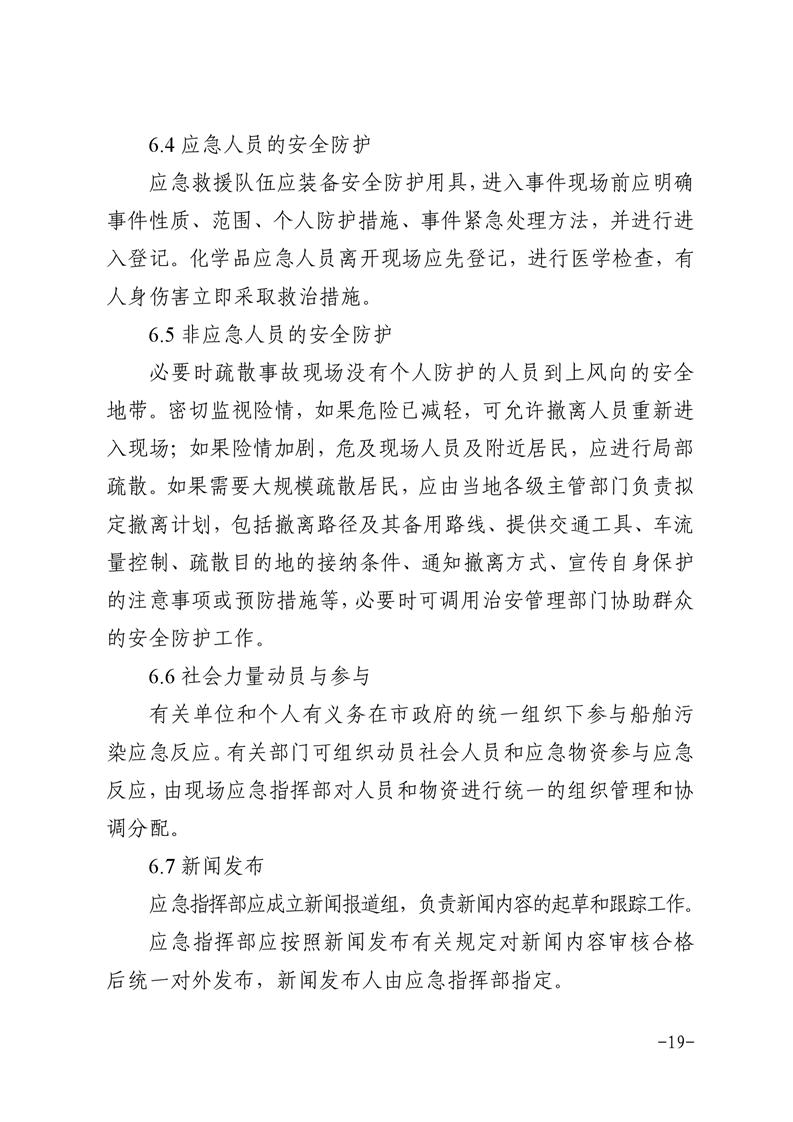 6.4 应急人员的安全防护

应急救援队伍应装备安全防护用具，进入事件现场前应明确事件性质、范围、个人防护措施、事件紧急处理方法，并进行进入登记。化学品应急人员离开现场应先登记，进行医学检查，有人身伤害立即采取救治措施。

6.5 非应急人员的安全防护

必要时疏散事故现场没有个人防护的人员到上风向的安全地带。密切监视险情，如果危险已减轻，可允许撤离人员重新进入现场；如果险情加剧，危及现场人员及附近居民，应进行局部疏散。如果需要大规模疏散居民，应由当地各级主管部门负责拟定撤离计划，包括撤离路径及其备用路线、提供交通工具、车流量控制、疏散目的地的接纳条件、通知撤离方式、宣传自身保护的注意事项或预防措施等，必要时可调用治安管理部门协助群众的安全防护工作。

6.6 社会力量动员与参与

有关单位和个人有义务在市政府的统一组织下参与船舶污染应急反应。有关部门可组织动员社会人员和应急物资参与应急反应，由现场应急指挥部对人员和物资进行统一的组织管理和协调分配。

6.7 新闻发布

应急指挥部应成立新闻报道组，负责新闻内容的起草和跟踪工作。

应急指挥部应按照新闻发布有关规定对新闻内容审核合格后统一对外发布，新闻发布人由应急指挥部指定。

-19-